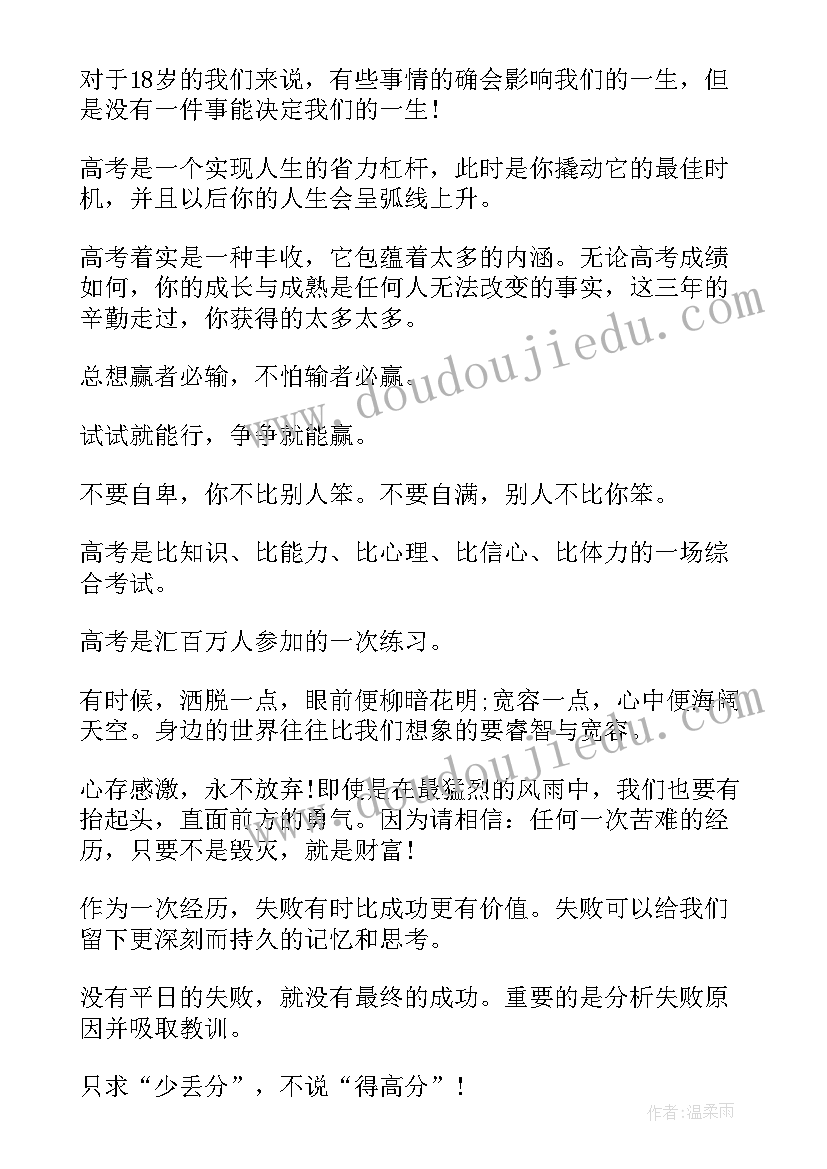 对于18岁的我们来说，有些事情的确会影响我们的一生，但是没有一件事能决定我们的一生！

高考是一个实现人生的省力杠杆，此时是你撬动它的最佳时机，并且以后你的人生会呈弧线上升。

高考着实是一种丰收，它包蕴着太多的内涵。无论高考成绩如何，你的成长与成熟是任何人无法改变的事实，这三年的辛勤走过，你获得的太多太多。

总想赢者必输，不怕输者必赢。

试试就能行，争争就能赢。

不要自卑，你不比别人笨。不要自满，别人不比你笨。

高考是比知识、比能力、比心理、比信心、比体力的一场综合考试。

高考是汇百万人参加的一次练习。

有时候，洒脱一点，眼前便柳暗花明;宽容一点，心中便海阔天空。身边的世界往往比我们想象的要睿智与宽容。

心存感激，永不放弃!即使是在最猛烈的风雨中，我们也要有抬起头，直面前方的勇气。因为请相信：任何一次苦难的经历，只要不是毁灭，就是财富！

作为一次经历，失败有时比成功更有价值。失败可以给我们留下更深刻而持久的记忆和思考。

没有平日的失败，就没有最终的成功。重要的是分析失败原因并吸取教训。

只求“少丢分”，不说“得高分”！

www.doudoujiedu.com

作者:温柔雨